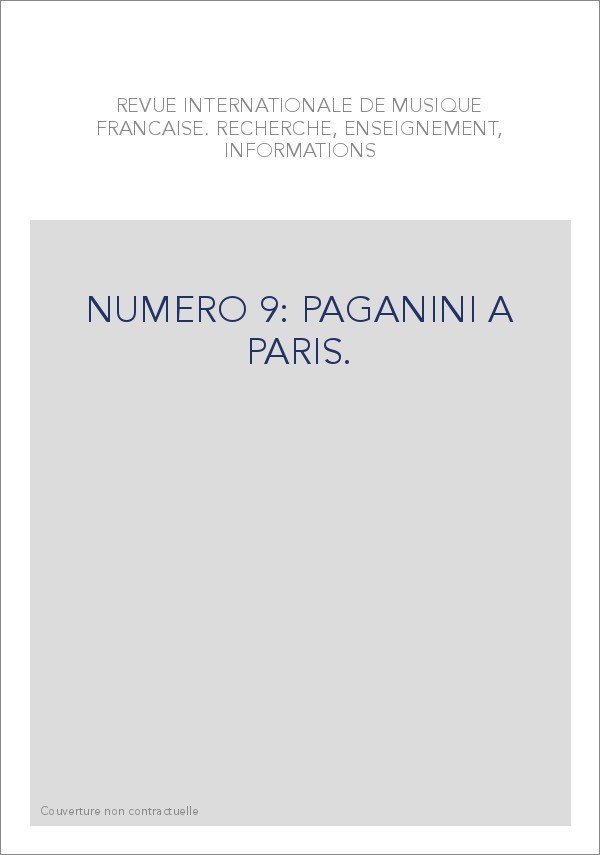 REVUE INTERNATIONALE DE MUSIQUE FRANCAISE. RECHERCHE, ENSEIGNEMENT, INFORMATIONS

NUMERO 9: PAGANINI A PARIS.

Couverture non contractuelle